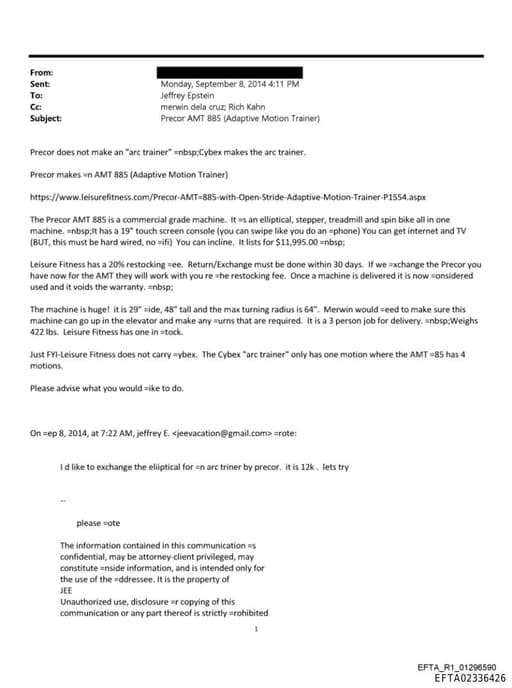 From:
Sent: Monday, September 8, 2014 4:11 PM
To: Jeffrey Epstein
Cc: merwin dela cruz; Rich Kahn
Subject: Precor AMT 885 (Adaptive Motion Trainer)

Precor does not make an "arc trainer" =nbsp;Cybex makes the arc trainer.

Precor makes =n AMT 885 (Adaptive Motion Trainer)

https://www.leisurefitness.com/Precor-AMT=885-with-Open-Stride-Adaptive-Motion-Trainer-P1554.aspx

The Precor AMT 885 is a commercial grade machine. It =s an elliptical, stepper, treadmill and spin bike all in one machine. =nbsp;It has a 19" touch screen console (you can swipe like you do an =phone) You can get internet and TV (BUT, this must be hard wired, no =ifi) You can incline. It lists for $11,995.00 =nbsp;

Leisure Fitness has a 20% restocking =ee. Return/Exchange must be done within 30 days. If we =xchange the Precor you have now for the AMT they will work with you re =he restocking fee. Once a machine is delivered it is now =onsidered used and it voids the warranty. =nbsp;

The machine is huge! it is 29" =ide, 48" tall and the max turning radius is 64". Merwin would =eed to make sure this machine can go up in the elevator and make any =urns that are required. It is a 3 person job for delivery. =nbsp;Weighs 422 lbs. Leisure Fitness has one in =tock.

Just FYI-Leisure Fitness does not carry =ybex. The Cybex "arc trainer" only has one motion where the AMT =85 has 4 motions.

Please advise what you would =ike to do.

On =ep 8, 2014, at 7:22 AM, jeffrey E. <jeevacation@gmail.com> =rote:

I d like to exchange the eliiptical for =n arc triner by precor. it is 12k . lets try

--

please =ote

The information contained in this communication =s confidential, may be attorney-client privileged, may constitute =nside information, and is intended only for the use of the =ddressee. It is the property of JEE
Unauthorized use, disclosure =r copying of this communication or any part thereof is strictly =rohibited

1

EFTA_R1_01296590
EFTA02336426